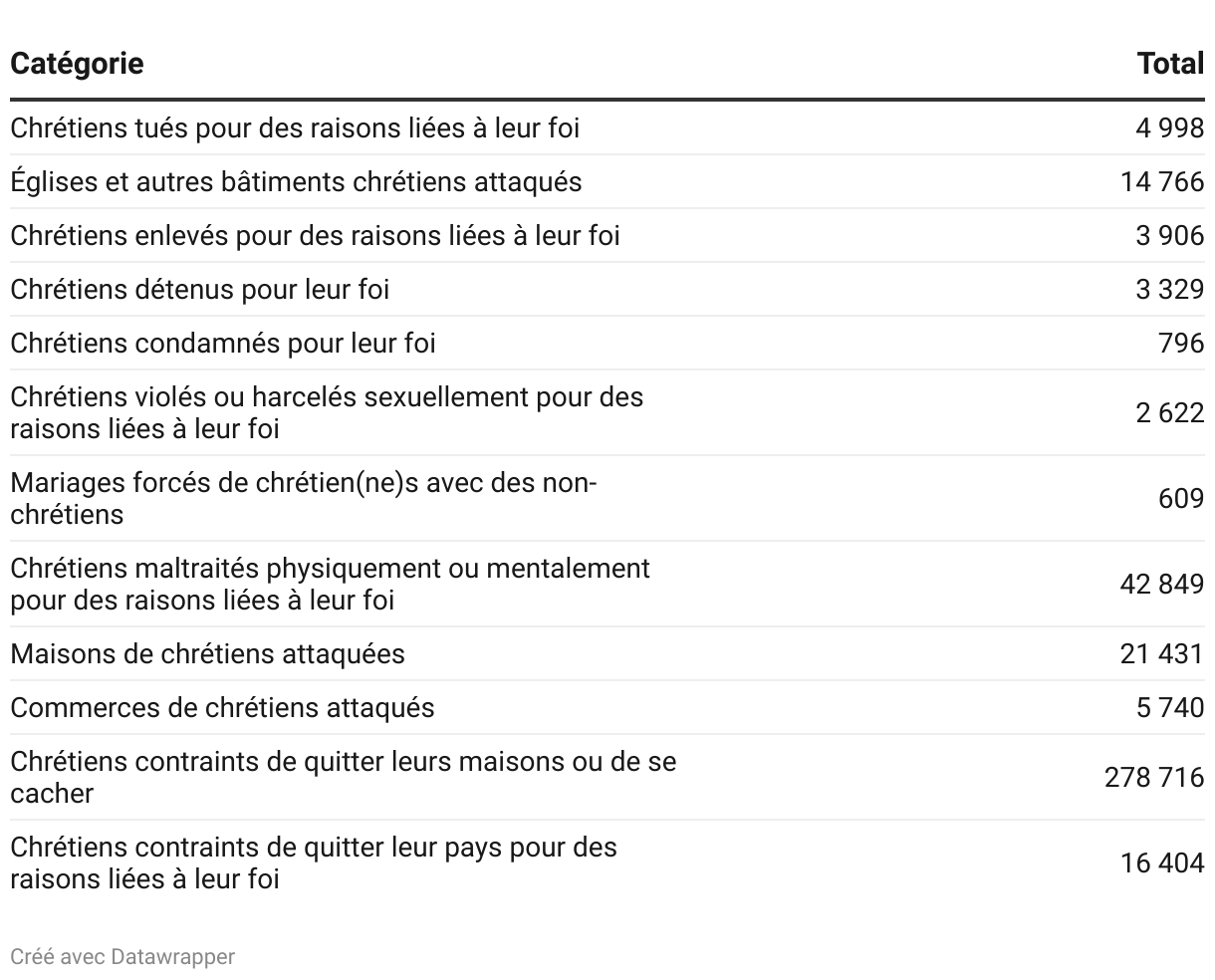 | Catégorie | Total |
|---|---|
| Chrétiens tués pour des raisons liées à leur foi | 4 998 |
| Églises et autres bâtiments chrétiens attaqués | 14 766 |
| Chrétiens enlevés pour des raisons liées à leur foi | 3 906 |
| Chrétiens détenus pour leur foi | 3 329 |
| Chrétiens condamnés pour leur foi | 796 |
| Chrétiens violés ou harcelés sexuellement pour des raisons liées à leur foi | 2 622 |
| Mariages forcés de chrétien(ne)s avec des non-chrétiens | 609 |
| Chrétiens maltraités physiquement ou mentalement pour des raisons liées à leur foi | 42 849 |
| Maisons de chrétiens attaquées | 21 431 |
| Commerces de chrétiens attaqués | 5 740 |
| Chrétiens contraints de quitter leurs maisons ou de se cacher | 278 716 |
| Chrétiens contraints de quitter leur pays pour des raisons liées à leur foi | 16 404 |

Créé avec Datawrapper